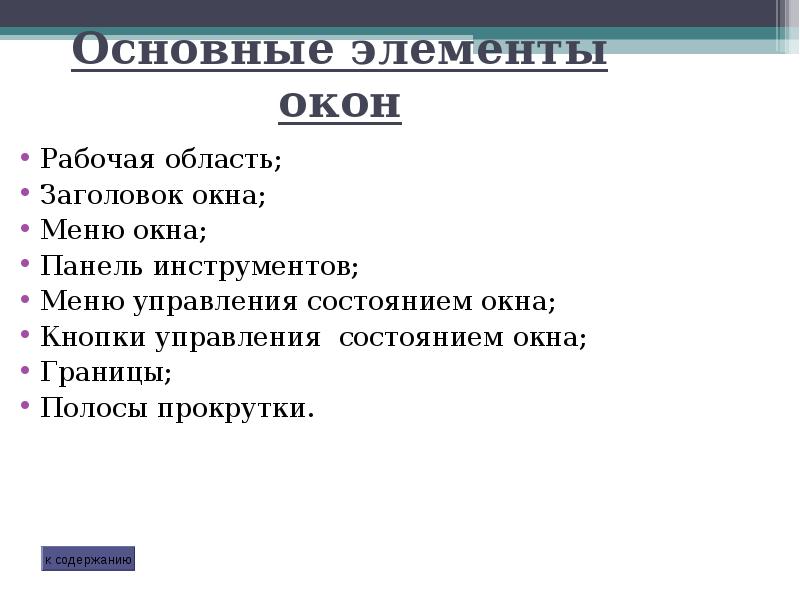 Основные элементы окон

• Рабочая область;
• Заголовок окна;
• Меню окна;
• Панель инструментов;
• Меню управления состоянием окна;
• Кнопки управления  состоянием окна;
• Границы;
• Полосы прокрутки.

к содержанию